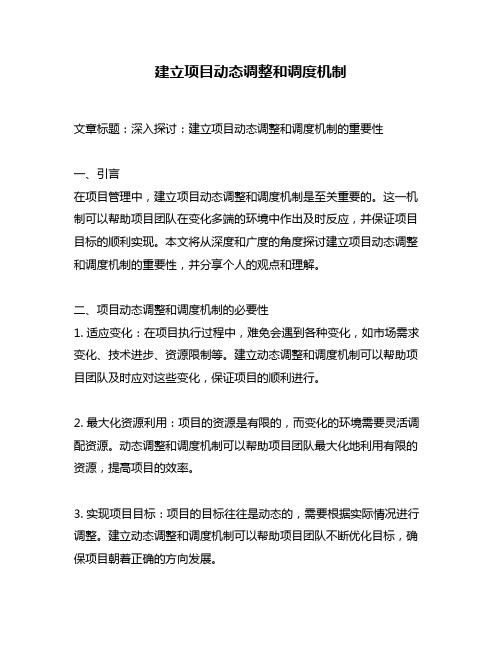 建立项目动态调整和调度机制

文章标题：深入探讨：建立项目动态调整和调度机制的重要性

一、引言
在项目管理中，建立项目动态调整和调度机制是至关重要的。这一机制可以帮助项目团队在变化多端的环境中作出及时反应，并保证项目目标的顺利实现。本文将从深度和广度的角度探讨建立项目动态调整和调度机制的重要性，并分享个人的观点和理解。

二、项目动态调整和调度机制的必要性
1. 适应变化：在项目执行过程中，难免会遇到各种变化，如市场需求变化、技术进步、资源限制等。建立动态调整和调度机制可以帮助项目团队及时应对这些变化，保证项目的顺利进行。

2. 最大化资源利用：项目的资源是有限的，而变化的环境需要灵活调配资源。动态调整和调度机制可以帮助项目团队最大化地利用有限的资源，提高项目的效率。

3. 实现项目目标：项目的目标往往是动态的，需要根据实际情况进行调整。建立动态调整和调度机制可以帮助项目团队不断优化目标，确保项目朝着正确的方向发展。